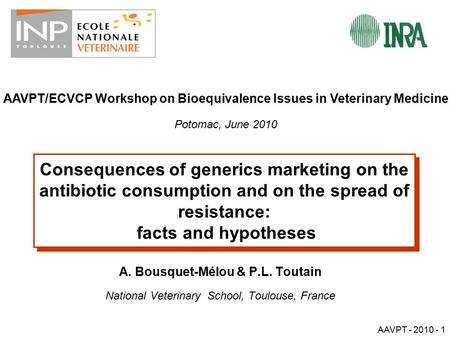 INP TOULOUSE
ECOLE NATIONALE VETERINAIRE

INRA

AAVPT/ECVCP Workshop on Bioequivalence Issues in Veterinary Medicine

Potomac, June 2010

Consequences of generics marketing on the antibiotic consumption and on the spread of resistance: facts and hypotheses

A. Bousquet-Mélou & P.L. Toutain

National Veterinary School, Toulouse, France

AAVPT - 2010 - 1